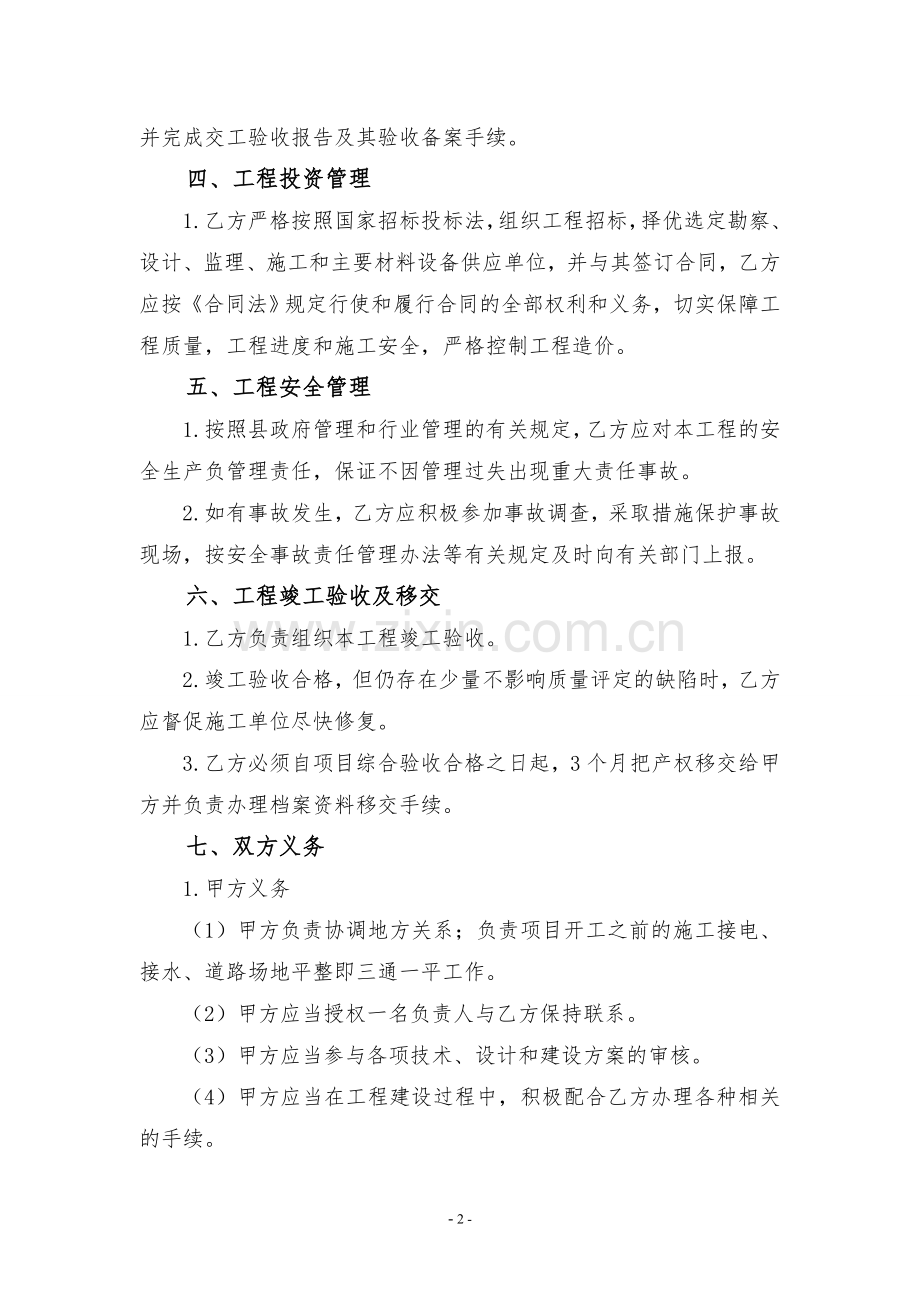 并完成交工验收报告及其验收备案手续。

四、工程投资管理

1.乙方严格按照国家招标投标法，组织工程招标，择优选定勘察、设计、监理、施工和主要材料设备供应单位，并与其签订合同，乙方应按《合同法》规定行使和履行合同的全部权利和义务，切实保障工程质量，工程进度和施工安全，严格控制工程造价。

五、工程安全管理

1.按照县政府管理和行业管理的有关规定，乙方应对本工程的安全生产负管理责任，保证不因管理过失出现重大责任事故。

2.如有事故发生，乙方应积极参加事故调查，采取措施保护事故现场，按安全事故责任管理办法等有关规定及时向有关部门上报。

六、工程竣工验收及移交

1.乙方负责组织本工程竣工验收。

2.竣工验收合格，但仍存在少量不影响质量评定的缺陷时，乙方应督促施工单位尽快修复。

3.乙方必须自项目综合验收合格之日起，3个月把产权移交给甲方并负责办理档案资料移交手续。

七、双方义务

1.甲方义务

（1）甲方负责协调地方关系；负责项目开工之前的施工接电、接水、道路场地平整即三通一平工作。

（2）甲方应当授权一名负责人与乙方保持联系。

（3）甲方应当参与各项技术、设计和建设方案的审核。

（4）甲方应当在工程建设过程中，积极配合乙方办理各种相关的手续。

- 2 -

www.zixin.com.cn